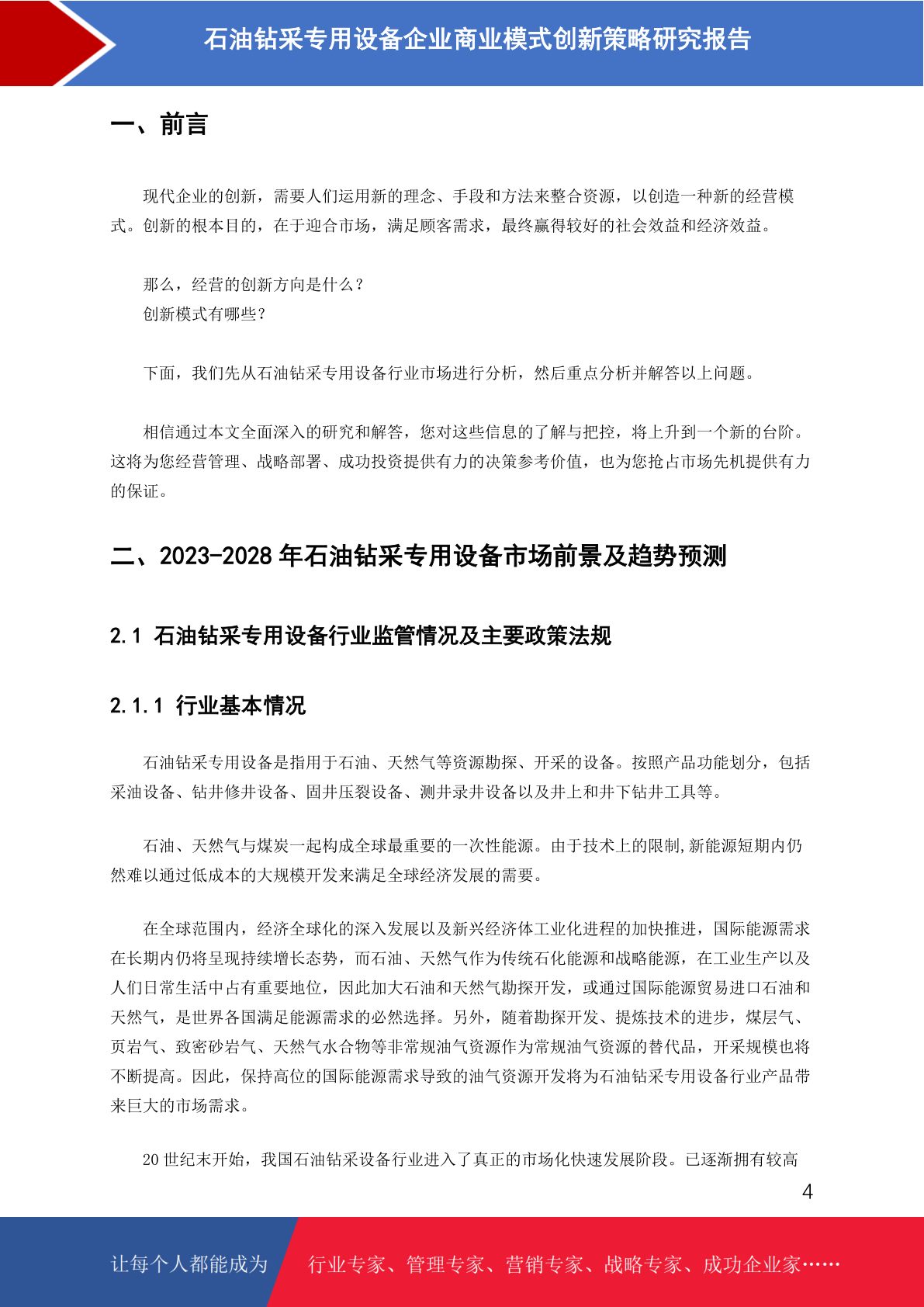 石油钻采专用设备企业商业模式创新策略研究报告

一、前言

现代企业的创新，需要人们运用新的理念、手段和方法来整合资源，以创造一种新的经营模式。创新的根本目的，在于迎合市场，满足顾客需求，最终赢得较好的社会效益和经济效益。

那么，经营的创新方向是什么？
创新模式有哪些？

下面，我们先从石油钻采专用设备行业市场进行分析，然后重点分析并解答以上问题。

相信通过本文全面深入的研究和解答，您对这些信息的了解与把控，将上升到一个新的台阶。这将为您经营管理、战略部署、成功投资提供有力的决策参考价值，也为您抢占市场先机提供有力的保证。

二、2023-2028 年石油钻采专用设备市场前景及趋势预测

2.1 石油钻采专用设备行业监管情况及主要政策法规

2.1.1 行业基本情况

石油钻采专用设备是指用于石油、天然气等资源勘探、开采的设备。按照产品功能划分，包括采油设备、钻井修井设备、固井压裂设备、测井录井设备以及井上和井下钻井工具等。

石油、天然气与煤炭一起构成全球最重要的一次性能源。由于技术上的限制,新能源短期内仍然难以通过低成本的大规模开发来满足全球经济发展的需要。

在全球范围内，经济全球化的深入发展以及新兴经济体工业化进程的加快推进，国际能源需求在长期内仍将呈现持续增长态势，而石油、天然气作为传统石化能源和战略能源，在工业生产以及人们日常生活中占有重要地位，因此加大石油和天然气勘探开发，或通过国际能源贸易进口石油和天然气，是世界各国满足能源需求的必然选择。另外，随着勘探开发、提炼技术的进步，煤层气、页岩气、致密砂岩气、天然气水合物等非常规油气资源作为常规油气资源的替代品，开采规模也将不断提高。因此，保持高位的国际能源需求导致的油气资源开发将为石油钻采专用设备行业产品带来巨大的市场需求。

20 世纪末开始，我国石油钻采设备行业进入了真正的市场化快速发展阶段。已逐渐拥有较高

4

让每个人都能成为 行业专家、管理专家、营销专家、战略专家、成功企业家……